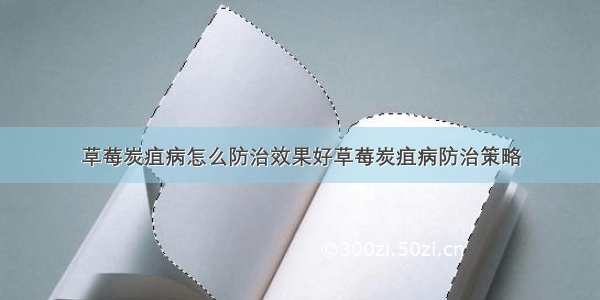 草莓炭疽病怎么防治效果好草莓炭疽病防治策略

©300zi.50zi.cn